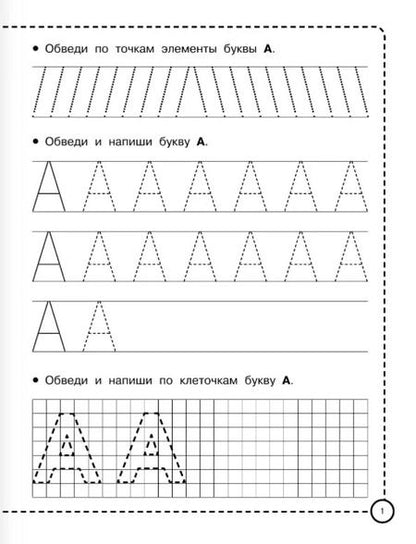 • Обведи по точкам элементы буквы **А**.

• Обведи и напиши букву **А**.

А А А А А А А

А А А А А А А

А А

• Обведи и напиши по клеточкам букву **А**.

А А

1